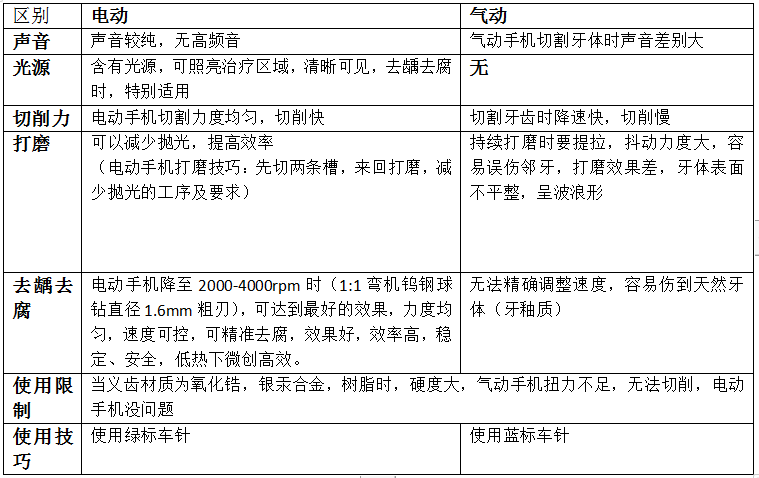 | 区别 | 电动 | 气动 |
|---|---|---|
| 声音 | 声音较纯，无高频音 | 气动手机切割牙体时声音差别大 |
| 光源 | 含有光源，可照亮治疗区域，清晰可见，去龋去腐时，特别适用 | 无 |
| 切削力 | 电动手机切割力度均匀，切削快 | 切割牙齿时降速快，切削慢 |
| 打磨 | 可以减少抛光，提高效率（电动手机打磨技巧：先切两条槽，来回打磨，减少抛光的工序及要求） | 持续打磨时要提拉，抖动力度大，容易误伤邻牙，打磨效果差，牙体表面不平整，呈波浪形 |
| 去龋去腐 | 电动手机降至 2000-4000rpm 时（1:1 弯机钨钢球钻直径 1.6mm 粗刃），可达到最好的效果，力度均匀，速度可控，可精准去腐，效果好，效率高，稳定、安全，低热下微创高效。 | 无法精确调整速度，容易伤到天然牙体（牙釉质） |
| 使用限制 | 当义齿材质为氧化锆，银汞合金，树脂时，硬度大，气动手机扭力不足，无法切削，电动手机没问题 | |
| 使用技巧 | 使用绿标车针 | 使用蓝标车针 |